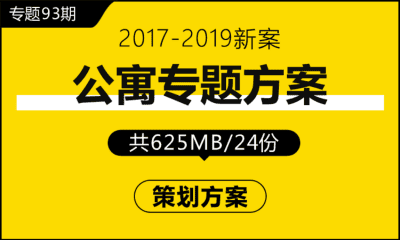 专题93期

2017-2019新案

公寓专题方案

共625MB/24份

策划方案